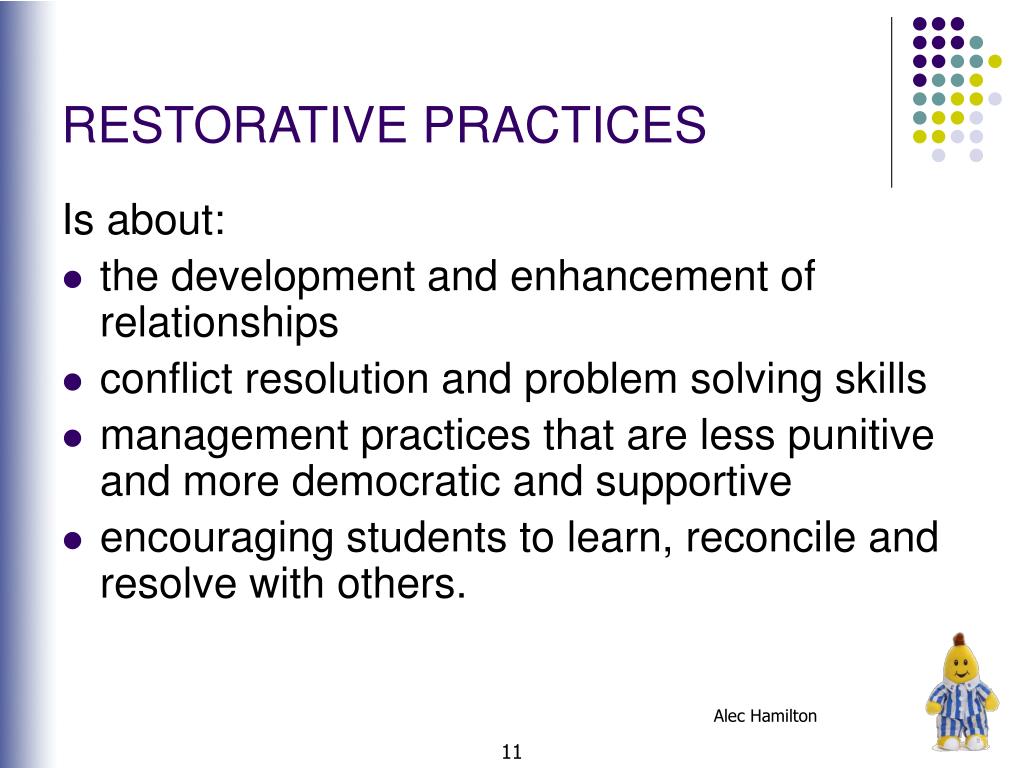 RESTORATIVE PRACTICES

Is about:

- the development and enhancement of relationships
- conflict resolution and problem solving skills
- management practices that are less punitive and more democratic and supportive
- encouraging students to learn, reconcile and resolve with others.

Alec Hamilton

11